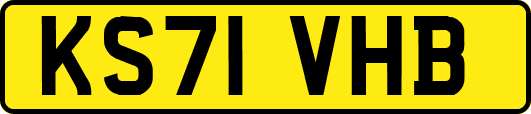 KS71 VHB